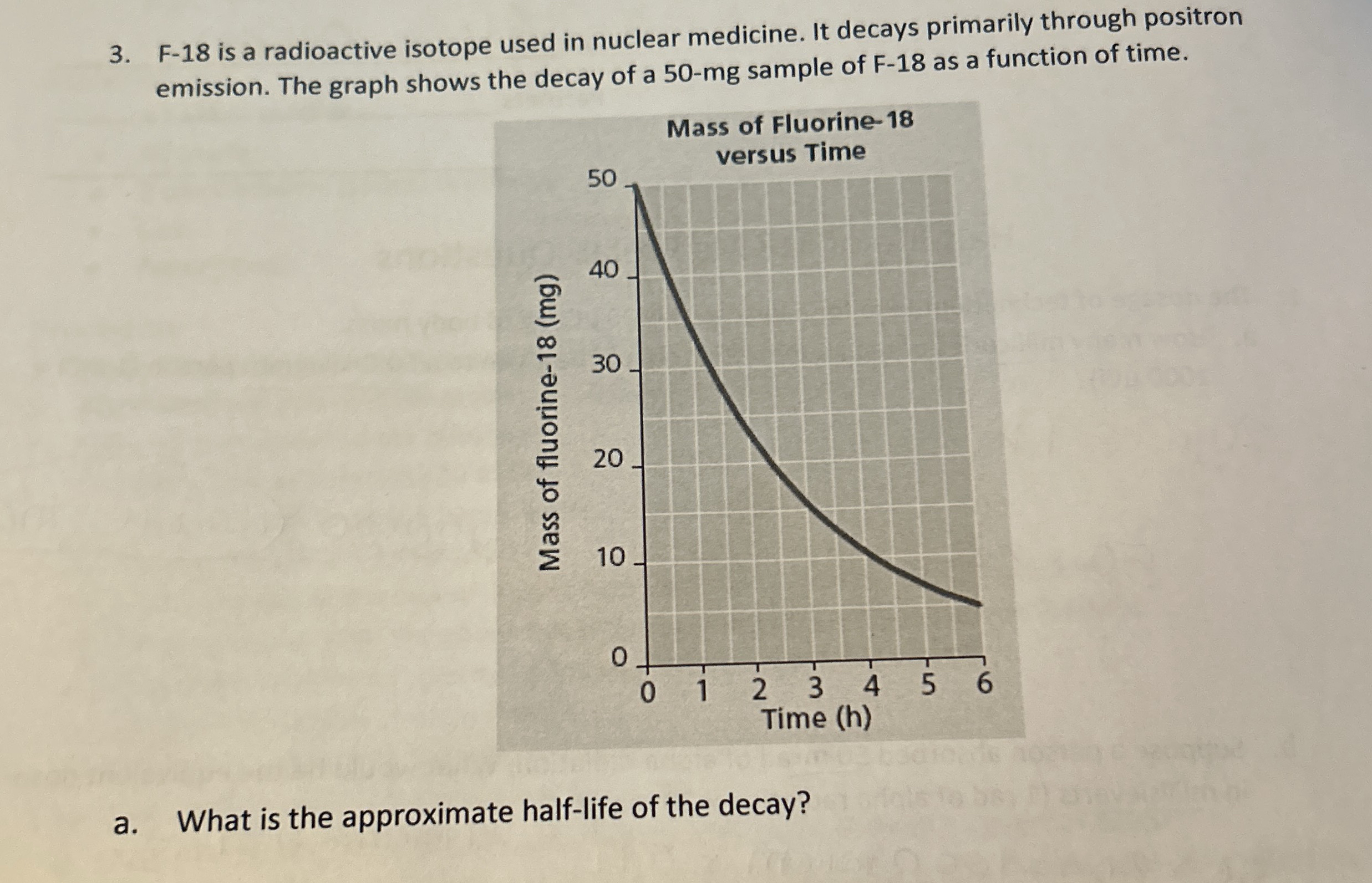 3. F-18 is a radioactive isotope used in nuclear medicine. It decays primarily through positron emission. The graph shows the decay of a 50-mg sample of F-18 as a function of time.

Mass of Fluorine-18 versus Time

Mass of fluorine-18 (mg)

50
40
30
20
10
0

0 1 2 3 4 5 6
Time (h)

a. What is the approximate half-life of the decay?